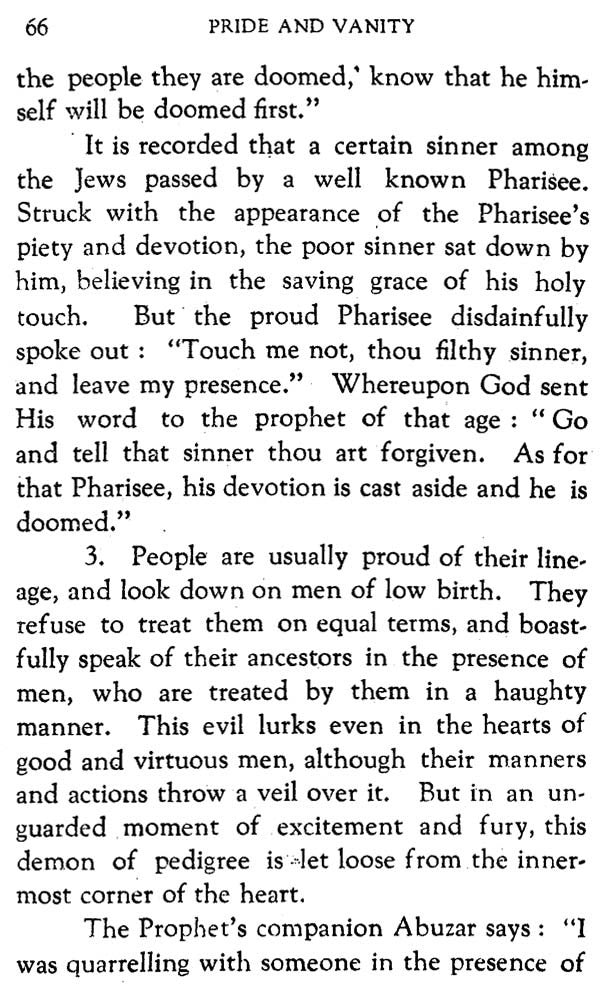 66 PRIDE AND VANITY

the people they are doomed,' know that he himself will be doomed first."

It is recorded that a certain sinner among the Jews passed by a well known Pharisee. Struck with the appearance of the Pharisee's piety and devotion, the poor sinner sat down by him, believing in the saving grace of his holy touch. But the proud Pharisee disdainfully spoke out : "Touch me not, thou filthy sinner, and leave my presence." Whereupon God sent His word to the prophet of that age : "Go and tell that sinner thou art forgiven. As for that Pharisee, his devotion is cast aside and he is doomed."

3. People are usually proud of their lineage, and look down on men of low birth. They refuse to treat them on equal terms, and boastfully speak of their ancestors in the presence of men, who are treated by them in a haughty manner. This evil lurks even in the hearts of good and virtuous men, although their manners and actions throw a veil over it. But in an unguarded moment of excitement and fury, this demon of pedigree is let loose from the innermost corner of the heart.

The Prophet's companion Abuzar says : "I was quarrelling with someone in the presence of